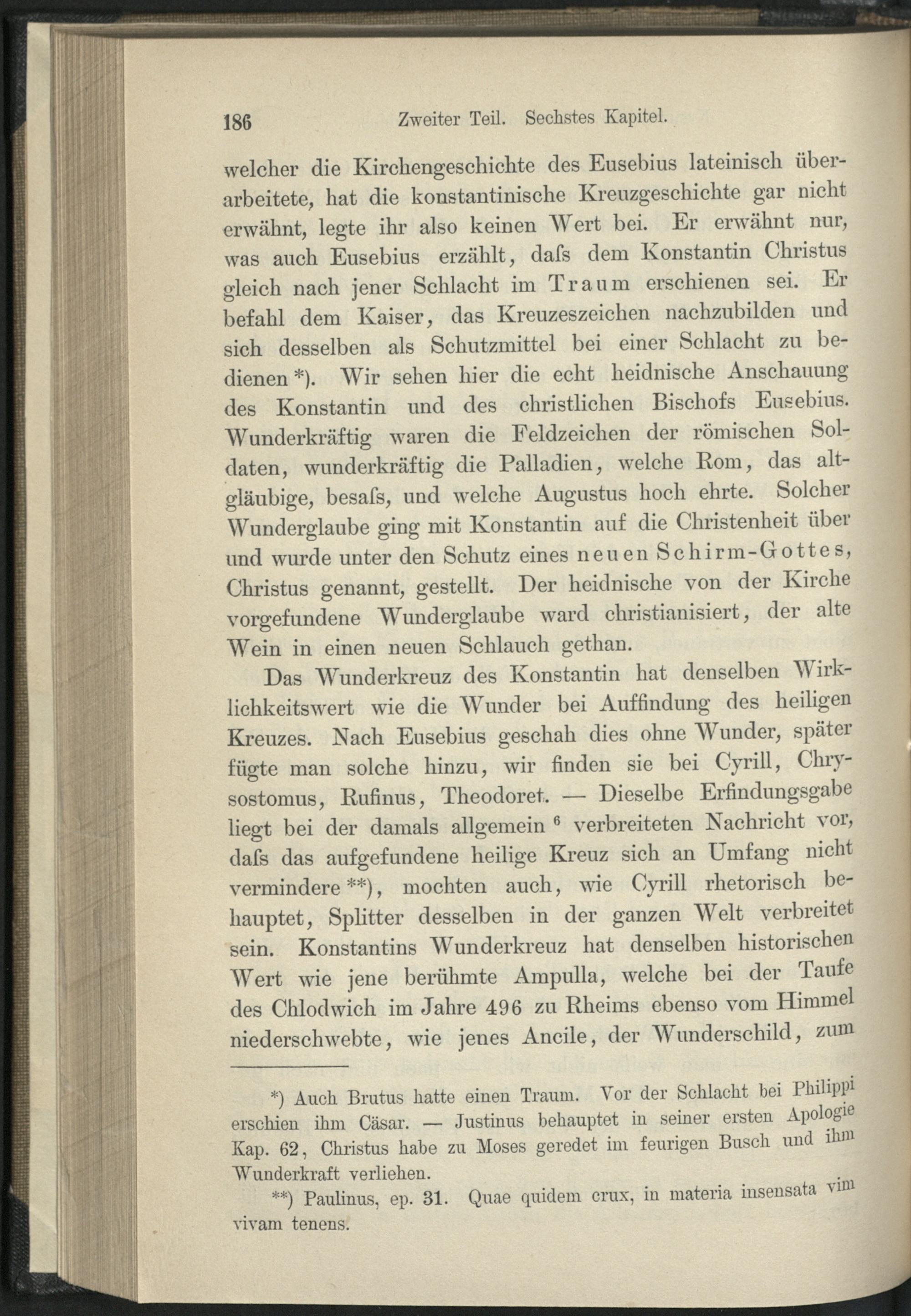 186 Zweiter Teil. Sechstes Kapitel.

welcher die Kirchengeschichte des Eusebius lateinisch überarbeitete, hat die konstantinische Kreuzgeschichte gar nicht erwähnt, legte ihr also keinen Wert bei. Er erwähnt nur, was auch Eusebius erzählt, dafs dem Konstantin Christus gleich nach jener Schlacht im Traum erschienen sei. Er befahl dem Kaiser, das Kreuzeszeichen nachzubilden und sich desselben als Schutzmittel bei einer Schlacht zu bedienen *). Wir sehen hier die echt heidnische Anschauung des Konstantin und des christlichen Bischofs Eusebius. Wunderkräftig waren die Feldzeichen der römischen Soldaten, wunderkräftig die Palladien, welche Rom, das altgläubige, besafs, und welche Augustus hoch ehrte. Solcher Wunderglaube ging mit Konstantin auf die Christenheit über und wurde unter den Schutz eines neuen Schirm-Gottes, Christus genannt, gestellt. Der heidnische von der Kirche vorgefundene Wunderglaube ward christianisiert, der alte Wein in einen neuen Schlauch gethan.

Das Wunderkreuz des Konstantin hat denselben Wirklichkeitswert wie die Wunder bei Auffindung des heiligen Kreuzes. Nach Eusebius geschah dies ohne Wunder, später fügte man solche hinzu, wir finden sie bei Cyrill, Chrysostomus, Rufinus, Theodoret. — Dieselbe Erfindungsgabe liegt bei der damals allgemein $^{6}$ verbreiteten Nachricht vor, dafs das aufgefundene heilige Kreuz sich an Umfang nicht vermindere **), mochten auch, wie Cyrill rhetorisch behauptet, Splitter desselben in der ganzen Welt verbreitet sein. Konstantins Wunderkreuz hat denselben historischen Wert wie jene berühmte Ampulla, welche bei der Taufe des Chlodwich im Jahre 496 zu Rheims ebenso vom Himmel niederschwebte, wie jenes Ancile, der Wunderschild, zum

*) Auch Brutus hatte einen Traum. Vor der Schlacht bei Philippi erschien ihm Cäsar. — Justinus behauptet in seiner ersten Apologie Kap. 62, Christus habe zu Moses geredet im feurigen Busch und ihm Wunderkraft verliehen.

**) Paulinus, ep. 31. Quae quidem crux, in materia insensata vim vivam tenens.